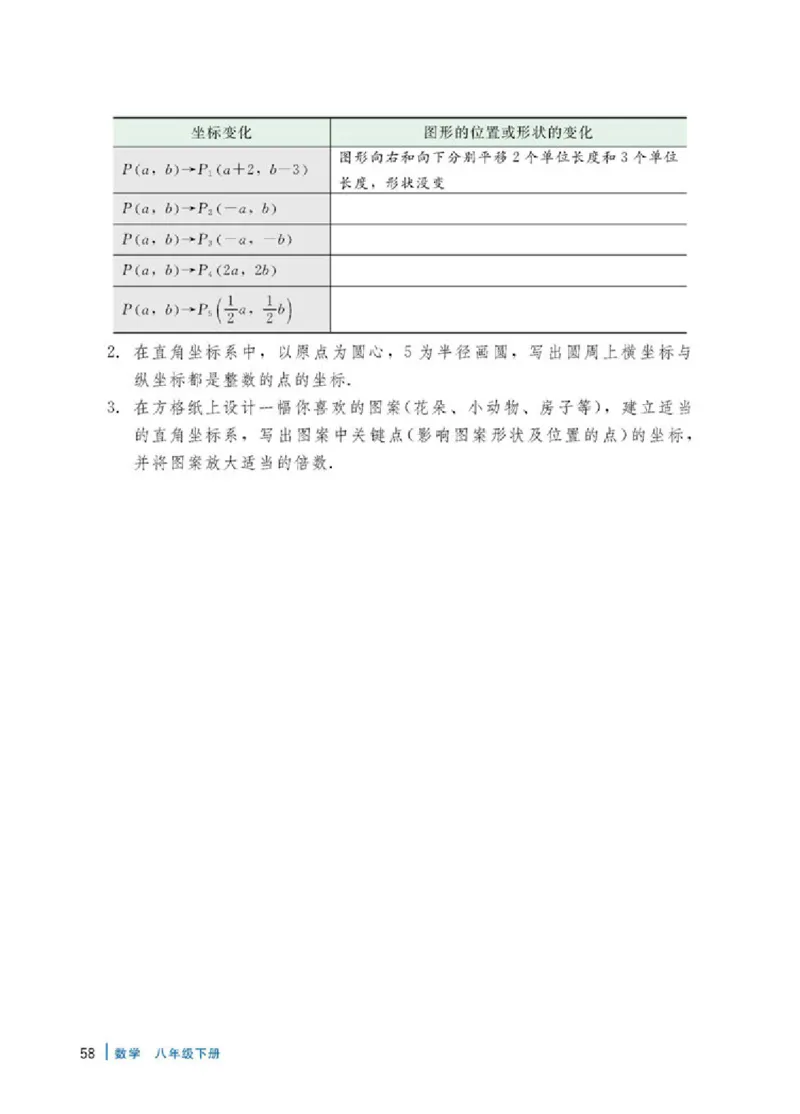 | 坐标变化 | 图形的位置或形状的变化 |
|---|---|
| $P(a, b) \to P_1(a+2, b-3)$ | 图形向右和向下分别平移 2 个单位长度和 3 个单位长度，形状没变 |
| $P(a, b) \to P_2(-a, b)$ | |
| $P(a, b) \to P_3(-a, -b)$ | |
| $P(a, b) \to P_4(2a, 2b)$ | |
| $P(a, b) \to P_5\left(\frac{1}{2}a, \frac{1}{2}b\right)$ | |

2. 在直角坐标系中，以原点为圆心，5 为半径画圆，写出圆周上横坐标与纵坐标都是整数的点的坐标.

3. 在方格纸上设计一幅你喜欢的图案(花朵、小动物、房子等)，建立适当的直角坐标系，写出图案中关键点(影响图案形状及位置的点)的坐标，并将图案放大适当的倍数.

58 数学 八年级下册